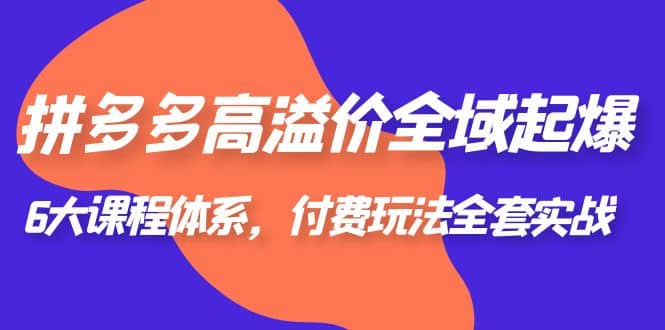 拼多多高溢价全域起爆

6大课程体系，付费玩法全套实战